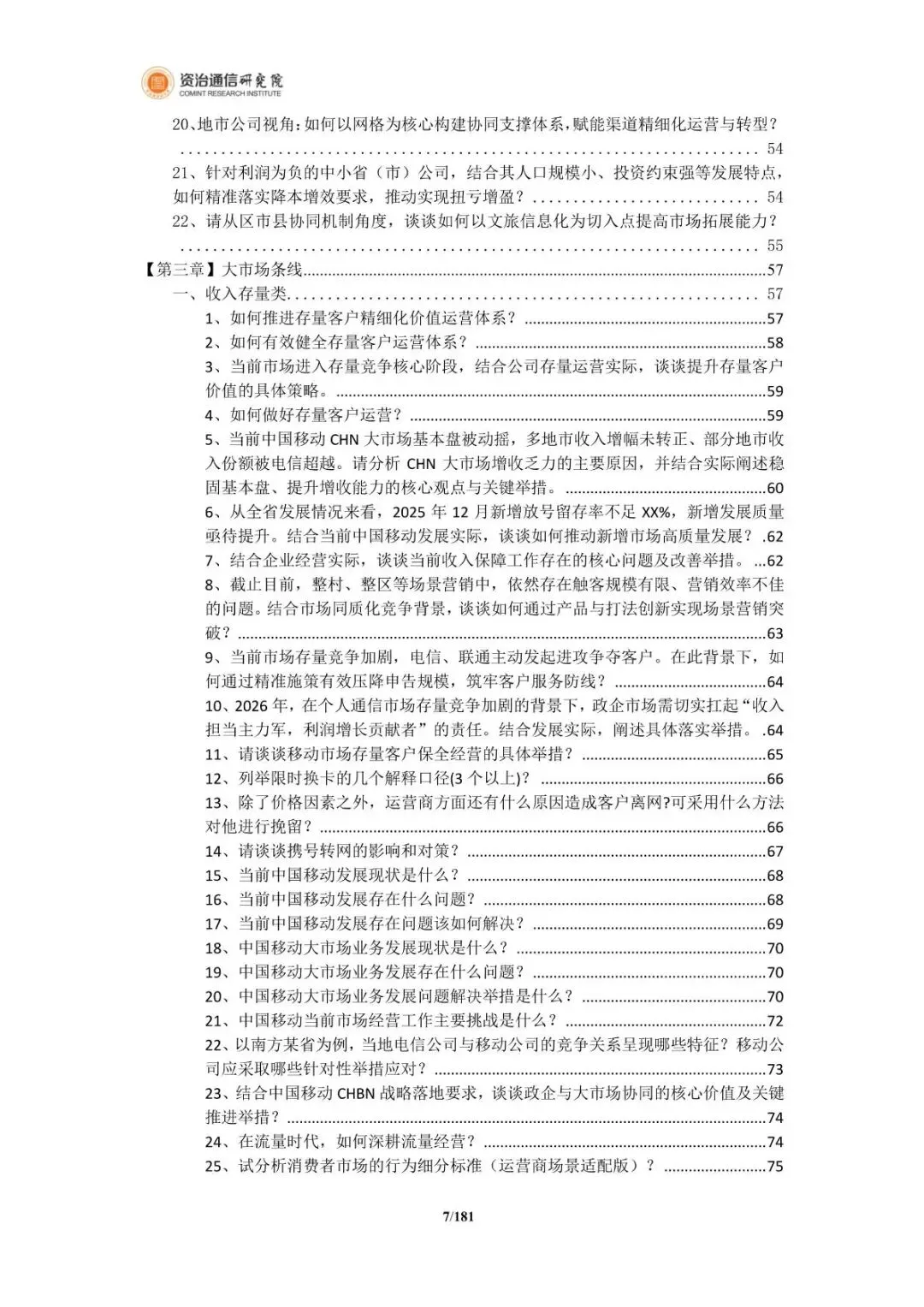 资治通信研究院
COMINT RESEARCH INSTITUTE

20、地市公司视角:如何以网格为核心构建协同支撑体系,赋能渠道精细化运营与转型? 54

21、针对利润为负的中小省(市)公司,结合其人口规模小、投资约束强等发展特点,如何精准落实降本增效要求,推动实现扭亏增盈? 54

22、请从区市县协同机制角度,谈谈如何以文旅信息化为切入点提高市场拓展能力? 55

【第三章】大市场条线 57

一、收入存量类 57

1、如何推进存量客户精细化价值运营体系? 57

2、如何有效健全存量客户运营体系? 58

3、当前市场进入存量竞争核心阶段,结合公司存量运营实际,谈谈提升存量客户价值的具体策略。 59

4、如何做好存量客户运营? 59

5、当前中国移动CHN大市场基本盘被动摇,多地市收入增幅未转正、部分地市收入份额被电信超越。请分析CHN大市场增收乏力的主要原因,并结合实际阐述稳固基本盘、提升增收能力的核心观点与关键举措。 60

6、从全省发展情况来看,2025年12月新增放号留存率不足XX%,新增发展质量亟待提升。结合当前中国移动发展实际,谈谈如何推动新增市场高质量发展? 62

7、结合企业经营实际,谈谈当前收入保障工作存在的核心问题及改善举措。 62

8、截止目前,整村、整区等场景营销中,依然存在触客规模有限、营销效率不佳的问题。结合市场同质化竞争背景,谈谈如何通过产品与打法创新实现场景营销突破? 63

9、当前市场存量竞争加剧,电信、联通主动发起进攻争夺客户。在此背景下,如何通过精准施策有效压降申告规模,筑牢客户服务防线? 64

10、2026年,在个人通信市场存量竞争加剧的背景下,政企市场需切实扛起“收入担当主力军,利润增长贡献者”的责任。结合发展实际,阐述具体落实举措。 64

11、请谈谈移动市场存量客户保全经营的具体举措? 65

12、列举限时换卡的几个解释口径(3个以上)? 66

13、除了价格因素之外,运营商方面还有什么原因造成客户离网?可采用什么方法对他进行挽留? 66

14、请谈谈携号转网的影响和对策? 67

15、当前中国移动发展现状是什么? 68

16、当前中国移动发展存在什么问题? 68

17、当前中国移动发展存在问题该如何解决? 69

18、中国移动大市场业务发展现状是什么? 70

19、中国移动大市场业务发展存在什么问题? 70

20、中国移动大市场业务发展问题解决举措是什么? 70

21、中国移动当前市场经营工作主要挑战是什么? 72

22、以南方某省为例,当地电信公司与移动公司的竞争关系呈现哪些特征?移动公司应采取哪些针对性举措应对? 73

23、结合中国移动CHBN战略落地要求,谈谈政企与大市场协同的核心价值及关键推进举措? 74

24、在流量时代,如何深耕流量经营? 74

25、试分析消费者市场的行为细分标准(运营商场景适配版)? 75

7/181